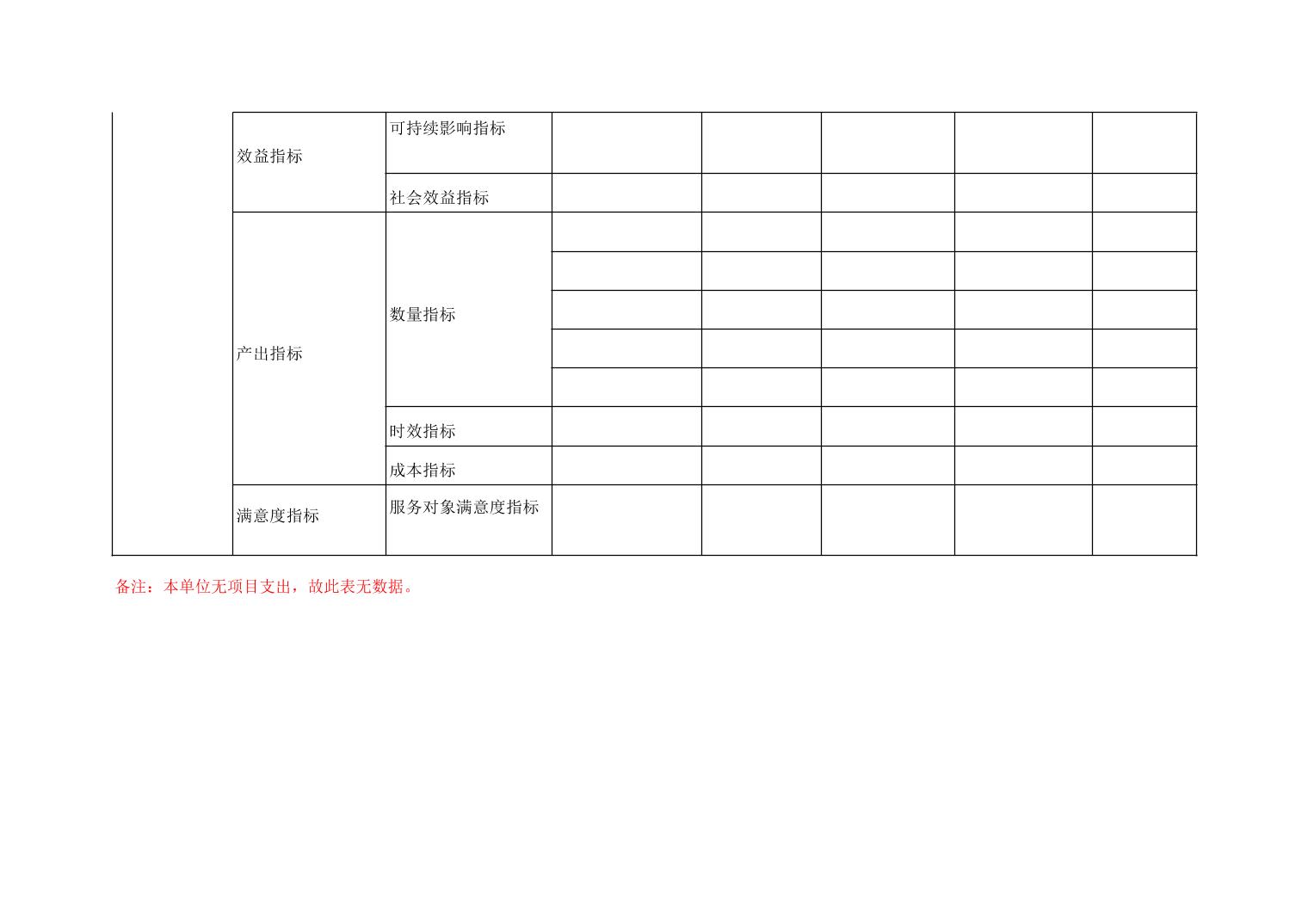 |  | 效益指标 | 可持续影响指标 |  |  |  |  |  |
|---|---|---|---|---|---|---|---|
|  |  | 社会效益指标 |  |  |  |  |  |
|  | 产出指标 | 数量指标 |  |  |  |  |  |
|  |  |  |  |  |  |  |  |
|  |  |  |  |  |  |  |  |
|  |  |  |  |  |  |  |  |
|  |  |  |  |  |  |  |  |
|  |  | 时效指标 |  |  |  |  |  |
|  |  | 成本指标 |  |  |  |  |  |
|  | 满意度指标 | 服务对象满意度指标 |  |  |  |  |  |

备注：本单位无项目支出，故此表无数据。